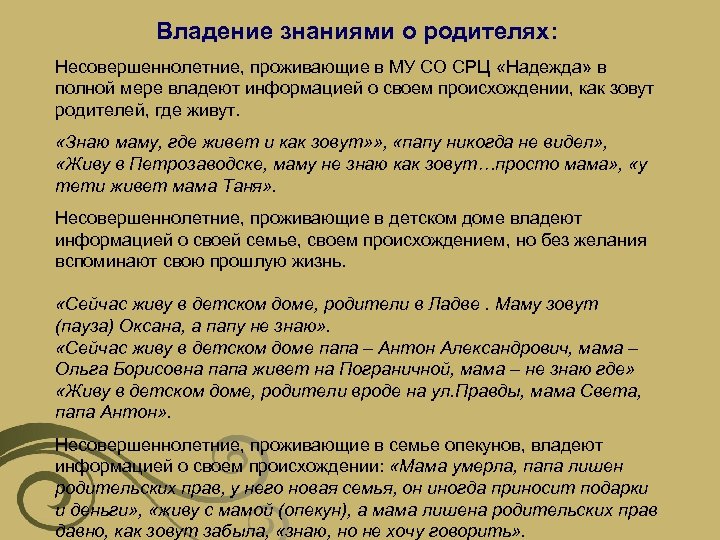 Владение знаниями о родителях:

Несовершеннолетние, проживающие в МУ СО СРЦ «Надежда» в полной мере владеют информацией о своем происхождении, как зовут родителей, где живут.

«Знаю маму, где живет и как зовут»», «папу никогда не видел», «Живу в Петрозаводске, маму не знаю как зовут…просто мама», «у тети живет мама Таня».

Несовершеннолетние, проживающие в детском доме владеют информацией о своей семье, своем происхождением, но без желания вспоминают свою прошлую жизнь.

«Сейчас живу в детском доме, родители в Ладве . Маму зовут (пауза) Оксана, а папу не знаю».
«Сейчас живу в детском доме папа – Антон Александрович, мама – Ольга Борисовна папа живет на Пограничной, мама – не знаю где»
«Живу в детском доме, родители вроде на ул.Правды, мама Света, папа Антон».

Несовершеннолетние, проживающие в семье опекунов, владеют информацией о своем происхождении: «Мама умерла, папа лишен родительских прав, у него новая семья, он иногда приносит подарки и деньги», «живу с мамой (опекун), а мама лишена родительских прав давно, как зовут забыла, «знаю, но не хочу говорить».